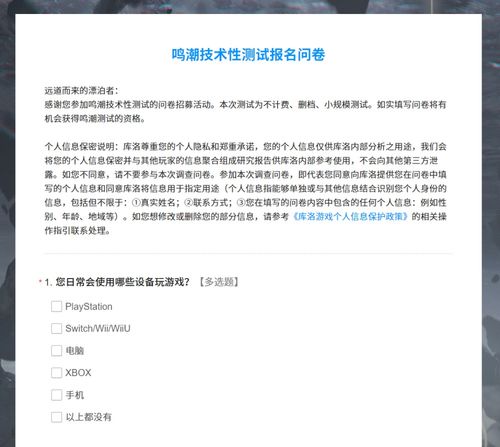 鸣潮技术性测试报名问卷

远道而来的漂泊者：
感谢您参加鸣潮技术性测试的问卷招募活动。本次测试为不计费、删档、小规模测试。如实填写问卷将有机会获得鸣潮测试的资格。

个人信息保密说明：库洛尊重您的个人隐私和郑重承诺，您的个人信息仅供库洛内部分析之用途，我们会将您的个人信息保密并与其他玩家的信息聚合组成研究报告供库洛内部参考使用，不会向其他第三方泄露。如您不同意，请不要参与本次调查问卷。参加本次调查问卷，即代表您同意向库洛提供您在问卷中填写的个人信息和同意库洛将信息用于指定用途（个人信息指能够单独或与其他信息结合识别您个人身份的信息，包括但不限于：①真实姓名；②联系方式；③您在填写的问卷内容中包含的任何个人信息：例如性别、年龄、地域等）。如您想修改或删除您的部分信息，请参考《库洛游戏个人信息保护政策》的相关操作指引联系处理。

* 1. 您日常会使用哪些设备玩游戏？【多选题】

PlayStation

Switch/Wii/WiiU

电脑

XBOX

手机

以上都没有